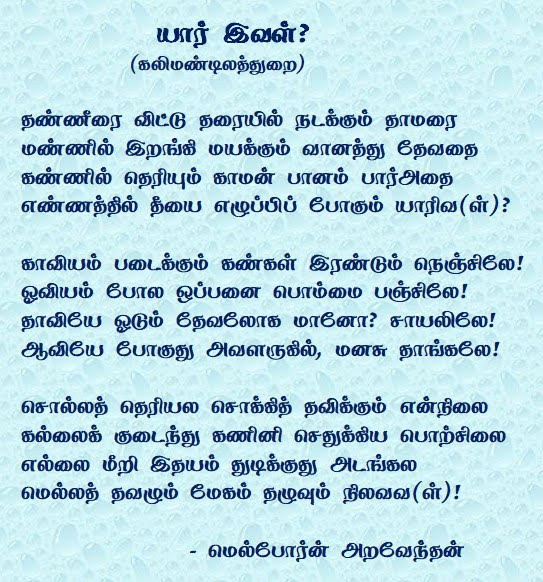 யார் இவள்?
(கலிமண்டிலத்துறை)

தண்ணீரை விட்டு தரையில் நடக்கும் தாமரை
மண்ணில் இறங்கி மயக்கும் வானத்து தேவதை
கண்ணில் தெரியும் காமன் பானம் பார்அதை
எண்ணத்தில் தீயை எழுப்பிப் போகும் யாரிவ(ள்)?

காவியம் படைக்கும் கண்கள் இரண்டும் நெஞ்சிலே!
ஓவியம் போல ஒப்பனை பொம்மை பஞ்சிலே!
தாவியே ஓடும் தேவலோக மானோ? சாயலிலே!
ஆவியே போகுது அவளருகில், மனசு தாங்கலே!

சொல்லத் தெரியல சொக்கித் தவிக்கும் என்நிலை
கல்லைக் குடைந்து கணினி செதுக்கிய பொற்சிலை
எல்லை மீறி இதயம் துடிக்குது அடங்கல
மெல்லத் தவழும் மேகம் தழுவும் நிலவவ(ள்)!

- மெல்போர்ன் அறவேந்தன்